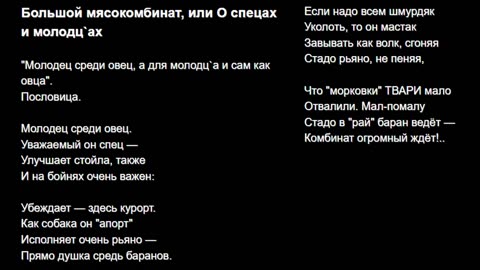 Большой мясокомбинат, или О спецах и молодц`ах

"Молодец среди овец, а для молодц`а и сам как овца".
Пословица.

Молодец среди овец.
Уважаемый он спец —
Улучшает стойла, также
И на бойнях очень важен:

Убеждает — здесь курорт.
Как собака он "апорт"
Исполняет очень рьяно —
Прямо душка средь баранов.

Если надо всем шмурдяк
Уколоть, то он мастак
Завывать как волк, сгоняя
Стадо рьяно, не пеняя,

Что "морковки" ТВАРИ мало
Отвалили. Мал-помалу
Стадо в "рай" баран ведёт —
Комбинат огромный ждёт!..